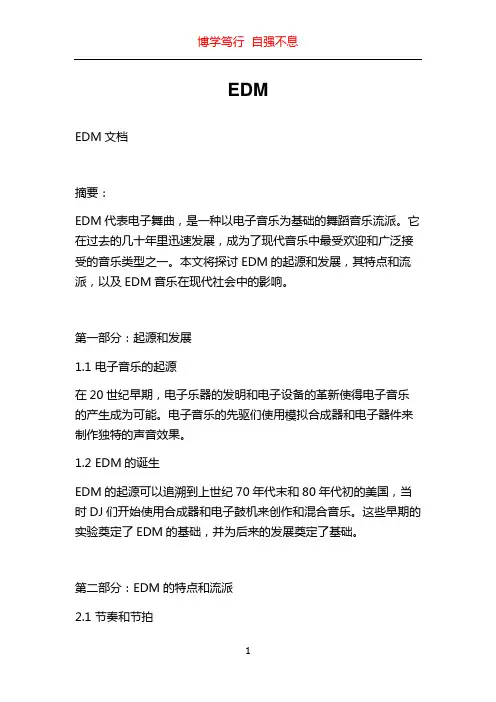 博学笃行 自强不息

EDM

EDM 文档

摘要：

EDM 代表电子舞曲，是一种以电子音乐为基础的舞蹈音乐流派。它在过去的几十年里迅速发展，成为了现代音乐中最受欢迎和广泛接受的音乐类型之一。本文将探讨 EDM 的起源和发展，其特点和流派，以及 EDM 音乐在现代社会中的影响。

第一部分：起源和发展

1.1 电子音乐的起源

在 20 世纪早期，电子乐器的发明和电子设备的革新使得电子音乐的产生成为可能。电子音乐的先驱们使用模拟合成器和电子器件来制作独特的声音效果。

1.2 EDM 的诞生

EDM 的起源可以追溯到上世纪 70 年代末和 80 年代初的美国，当时 DJ 们开始使用合成器和电子鼓机来创作和混合音乐。这些早期的实验奠定了 EDM 的基础，并为后来的发展奠定了基础。

第二部分：EDM 的特点和流派

2.1 节奏和节拍

1